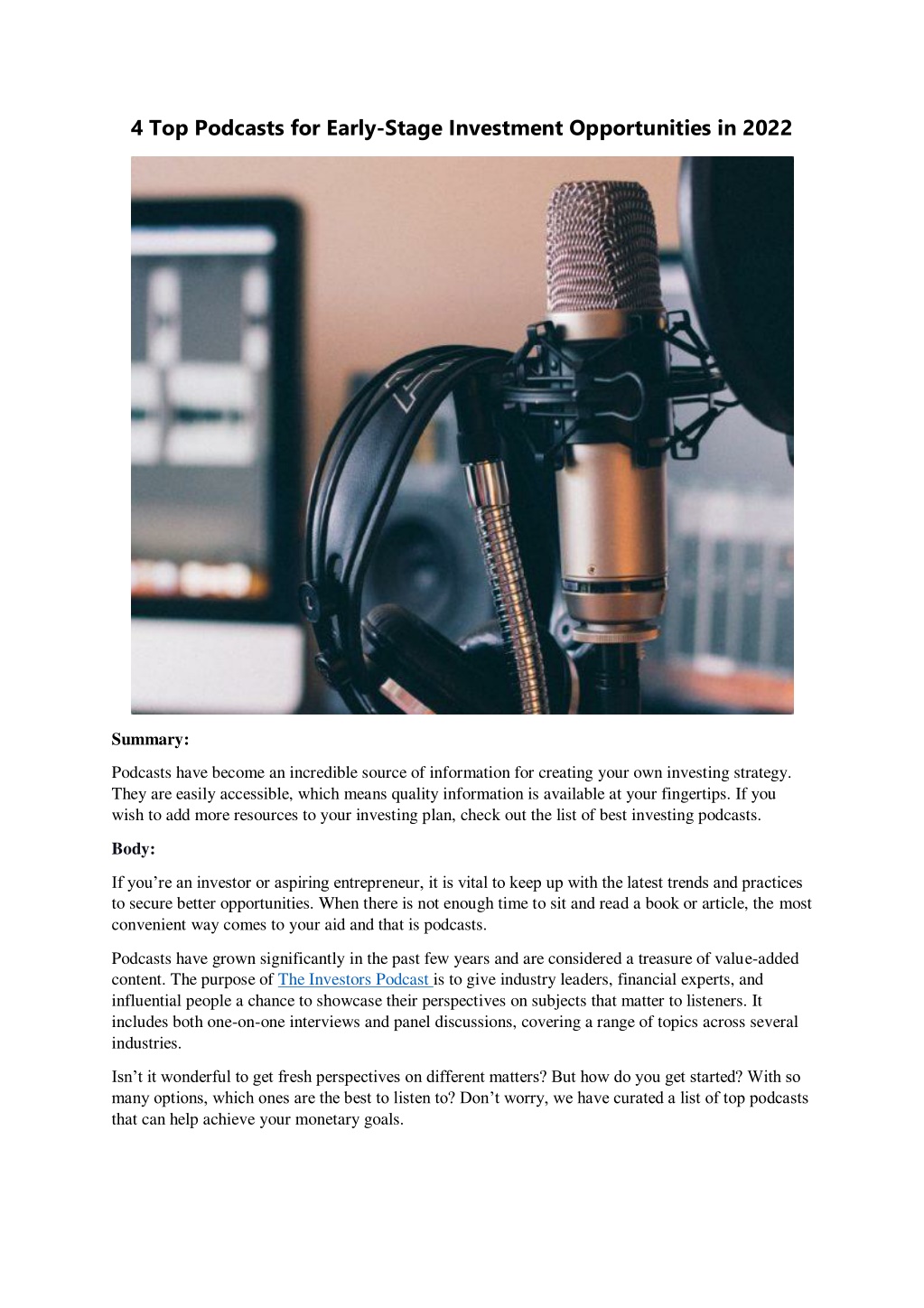 4 Top Podcasts for Early-Stage Investment Opportunities in 2022

Summary:

Podcasts have become an incredible source of information for creating your own investing strategy. They are easily accessible, which means quality information is available at your fingertips. If you wish to add more resources to your investing plan, check out the list of best investing podcasts.

Body:

If you're an investor or aspiring entrepreneur, it is vital to keep up with the latest trends and practices to secure better opportunities. When there is not enough time to sit and read a book or article, the most convenient way comes to your aid and that is podcasts.

Podcasts have grown significantly in the past few years and are considered a treasure of value-added content. The purpose of The Investors Podcast is to give industry leaders, financial experts, and influential people a chance to showcase their perspectives on subjects that matter to listeners. It includes both one-on-one interviews and panel discussions, covering a range of topics across several industries.

Isn't it wonderful to get fresh perspectives on different matters? But how do you get started? With so many options, which ones are the best to listen to? Don't worry, we have curated a list of top podcasts that can help achieve your monetary goals.